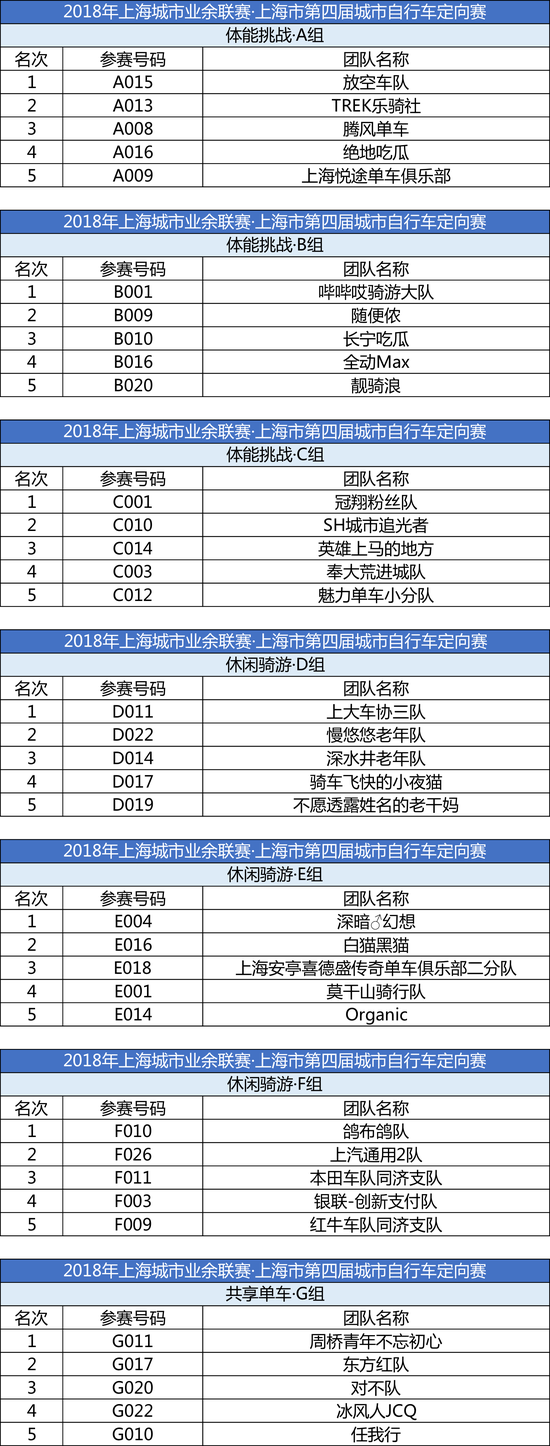 2018年上海城市业余联赛·上海市第四届城市自行车定向赛

体能挑战·A组

| 名次 | 参赛号码 | 团队名称 |
|---|---|---|
| 1 | A015 | 放空车队 |
| 2 | A013 | TREK乐骑社 |
| 3 | A008 | 腾风单车 |
| 4 | A016 | 绝地吃瓜 |
| 5 | A009 | 上海悦途单车俱乐部 |

2018年上海城市业余联赛·上海市第四届城市自行车定向赛

体能挑战·B组

| 名次 | 参赛号码 | 团队名称 |
|---|---|---|
| 1 | B001 | 哔哔哎骑游大队 |
| 2 | B009 | 随便侬 |
| 3 | B010 | 长宁吃瓜 |
| 4 | B016 | 全动Max |
| 5 | B020 | 靓骑浪 |

2018年上海城市业余联赛·上海市第四届城市自行车定向赛

体能挑战·C组

| 名次 | 参赛号码 | 团队名称 |
|---|---|---|
| 1 | C001 | 冠翔粉丝队 |
| 2 | C010 | SH城市追光者 |
| 3 | C014 | 英雄上马的地方 |
| 4 | C003 | 奉大荒进城队 |
| 5 | C012 | 魅力单车小分队 |

2018年上海城市业余联赛·上海市第四届城市自行车定向赛

休闲骑游·D组

| 名次 | 参赛号码 | 团队名称 |
|---|---|---|
| 1 | D011 | 上大车协三队 |
| 2 | D022 | 慢悠悠老年队 |
| 3 | D014 | 深水井老年队 |
| 4 | D017 | 骑车飞快的小夜猫 |
| 5 | D019 | 不愿透露姓名的老干妈 |

2018年上海城市业余联赛·上海市第四届城市自行车定向赛

休闲骑游·E组

| 名次 | 参赛号码 | 团队名称 |
|---|---|---|
| 1 | E004 | 深暗♂幻想 |
| 2 | E016 | 白猫黑猫 |
| 3 | E018 | 上海安亭喜德盛传奇单车俱乐部二分队 |
| 4 | E001 | 莫干山骑行队 |
| 5 | E014 | Organic |

2018年上海城市业余联赛·上海市第四届城市自行车定向赛

休闲骑游·F组

| 名次 | 参赛号码 | 团队名称 |
|---|---|---|
| 1 | F010 | 鸽布鸽队 |
| 2 | F026 | 上汽通用2队 |
| 3 | F011 | 本田车队同济支队 |
| 4 | F003 | 银联-创新支付队 |
| 5 | F009 | 红牛车队同济支队 |

2018年上海城市业余联赛·上海市第四届城市自行车定向赛

共享单车·G组

| 名次 | 参赛号码 | 团队名称 |
|---|---|---|
| 1 | G011 | 周桥青年不忘初心 |
| 2 | G017 | 东方红队 |
| 3 | G020 | 对不队 |
| 4 | G022 | 冰风人JCQ |
| 5 | G010 | 任我行 |